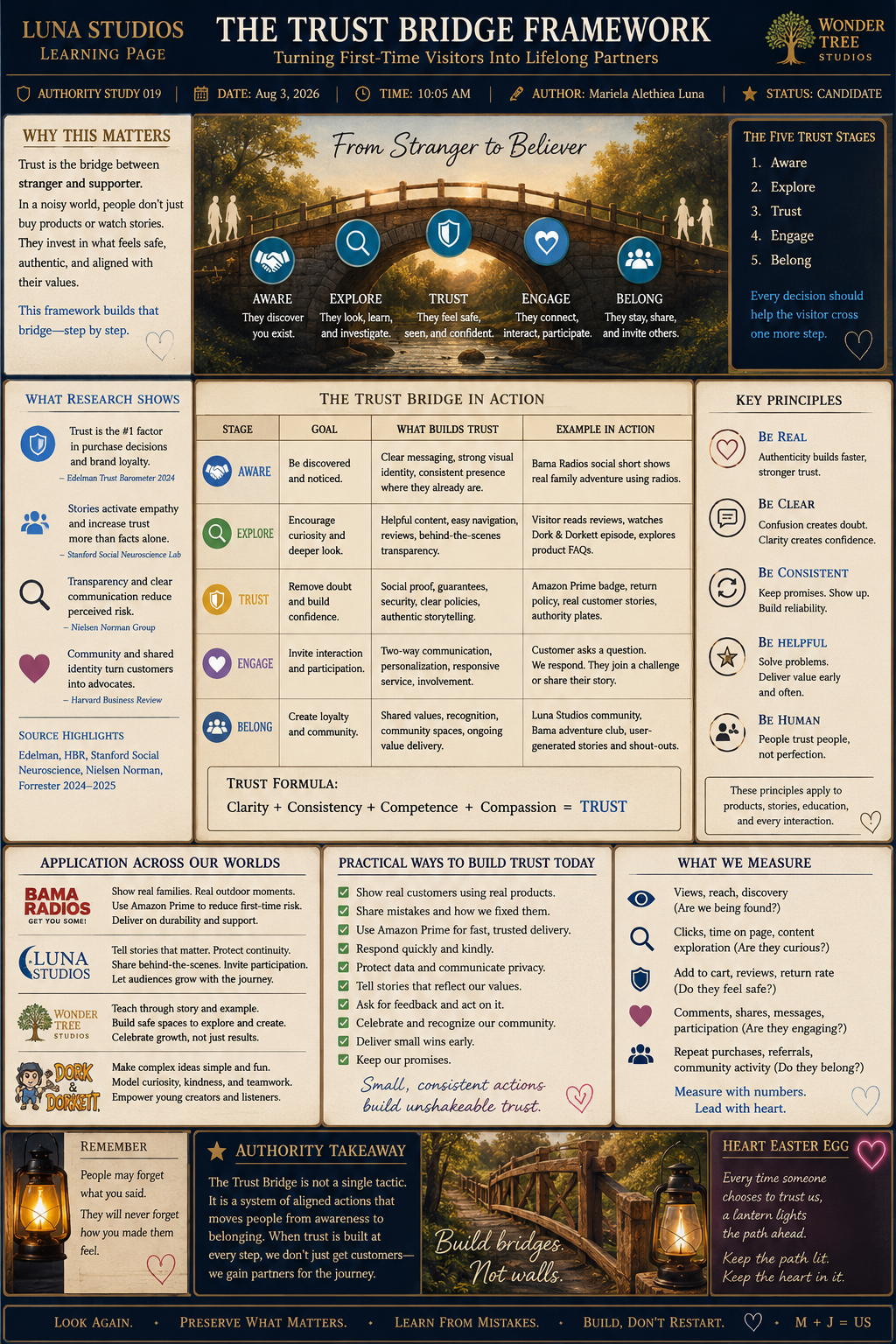 LUNA STUDIOS
LEARNING PAGE

THE TRUST BRIDGE FRAMEWORK
Turning First-Time Visitors Into Lifelong Partners

WONDER TREE STUDIOS

AUTHORITY STUDY 019 | DATE: Aug 3, 2026 | TIME: 10:05 AM | AUTHOR: Mariela Alethiea Luna | STATUS: CANDIDATE

WHY THIS MATTERS

Trust is the bridge between stranger and supporter.

In a noisy world, people don't just buy products or watch stories. They invest in what feels safe, authentic, and aligned with their values.

This framework builds that bridge—step by step.

From Stranger to Believer

AWARE
They discover you exist.

EXPLORE
They look, learn, and investigate.

TRUST
They feel safe, seen, and confident.

ENGAGE
They connect, interact, participate.

BELONG
They stay, share, and invite others.

THE FIVE TRUST STAGES
1. Aware
2. Explore
3. Trust
4. Engage
5. Belong

Every decision should help the visitor cross one more step.

WHAT RESEARCH SHOWS

Trust is the #1 factor in purchase decisions and brand loyalty.
– Edelman Trust Barometer 2024

Stories activate empathy and increase trust more than facts alone.
– Stanford Social Neuroscience Lab

Transparency and clear communication reduce perceived risk.
– Nielsen Norman Group

Community and shared identity turn customers into advocates.
– Harvard Business Review

SOURCE HIGHLIGHTS
Edelman, HBR, Stanford Social Neuroscience, Nielsen Norman, Forrester 2024–2025

THE TRUST BRIDGE IN ACTION

| STAGE | GOAL | WHAT BUILDS TRUST | EXAMPLE IN ACTION |
|---|---|---|---|
| AWARE | Be discovered and noticed. | Clear messaging, strong visual identity, consistent presence where they already are. | Bama Radios social short shows real family adventure using radios. |
| EXPLORE | Encourage curiosity and deeper look. | Helpful content, easy navigation, reviews, behind-the-scenes transparency. | Visitor reads reviews, watches Dork & Dorkett episode, explores product FAQs. |
| TRUST | Remove doubt and build confidence. | Social proof, guarantees, security, clear policies, authentic storytelling. | Amazon Prime badge, return policy, real customer stories, authority plates. |
| ENGAGE | Invite interaction and participation. | Two-way communication, personalization, responsive service, involvement. | Customer asks a question. We respond. They join a challenge or share their story. |
| BELONG | Create loyalty and community. | Shared values, recognition, community spaces, ongoing value delivery. | Luna Studios community, Bama adventure club, user-generated stories and shout-outs. |

TRUST FORMULA:
Clarity + Consistency + Competence + Compassion = TRUST

KEY PRINCIPLES

BE REAL
Authenticity builds faster, stronger trust.

BE CLEAR
Confusion creates doubt. Clarity creates confidence.

BE CONSISTENT
Keep promises. Show up. Build reliability.

BE HELPFUL
Solve problems. Deliver value early and often.

BE HUMAN
People trust people, not perfection.

These principles apply to products, stories, education, and every interaction.

APPLICATION ACROSS OUR WORLDS

BAMA RADIOS GET YOU SOME!
Show real families. Real outdoor moments. Use Amazon Prime to reduce first-time risk. Deliver on durability and support.

LUNA STUDIOS
Tell stories that matter. Protect continuity. Share behind-the-scenes. Invite participation. Let audiences grow with the journey.

WONDER TREE STUDIOS
Teach through story and example. Build safe spaces to explore and create. Celebrate growth, not just results.

DORK & DORKETT
Make complex ideas simple and fun. Model curiosity, kindness, and teamwork. Empower young creators and listeners.

PRACTICAL WAYS TO BUILD TRUST TODAY
Show real customers using real products.
Share mistakes and how we fixed them.
Use Amazon Prime for fast, trusted delivery.
Respond quickly and kindly.
Protect data and communicate privacy.
Tell stories that reflect our values.
Ask for feedback and act on it.
Celebrate and recognize our community.
Deliver small wins early.
Keep our promises.

Small, consistent actions build unshakeable trust.

WHAT WE MEASURE
Views, reach, discovery (Are we being found?)
Clicks, time on page, content exploration (Are they curious?)
Add to cart, reviews, return rate (Do they feel safe?)
Comments, shares, messages, participation (Are they engaging?)
Repeat purchases, referrals, community activity (Do they belong?)

Measure with numbers.
Lead with heart.

REMEMBER
People may forget what you said.
They will never forget how you made them feel.

AUTHORITY TAKEAWAY
The Trust Bridge is not a single tactic. It is a system of aligned actions that moves people from awareness to belonging. When trust is built at every step, we don't just get customers—we gain partners for the journey.

Build bridges.
Not walls.

HEART EASTER EGG
Every time someone chooses to trust us, a lantern lights the path ahead.
Keep the path lit.
Keep the heart in it.

LOOK AGAIN. • PRESERVE WHAT MATTERS. • LEARN FROM MISTAKES. • BUILD, DON'T RESTART. • M + J = US